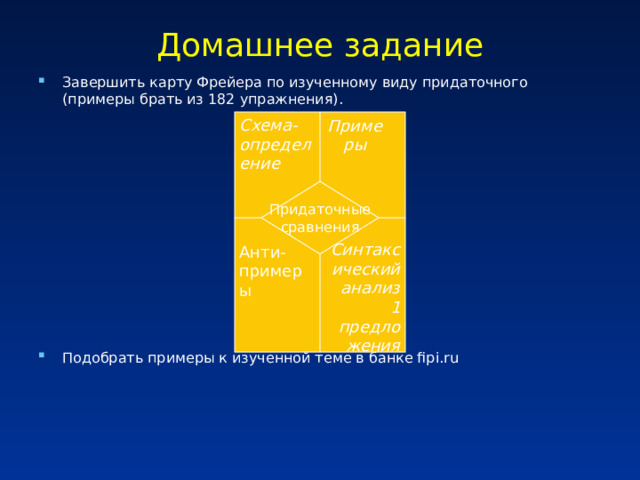 Домашнее задание

Завершить карту Фрейера по изученному виду придаточного (примеры брать из 182 упражнения).

Схема-определение

Примеры

Придаточные сравнения

Анти-примеры

Синтаксический анализ 1 предложения

Подобрать примеры к изученной теме в банке fipi.ru